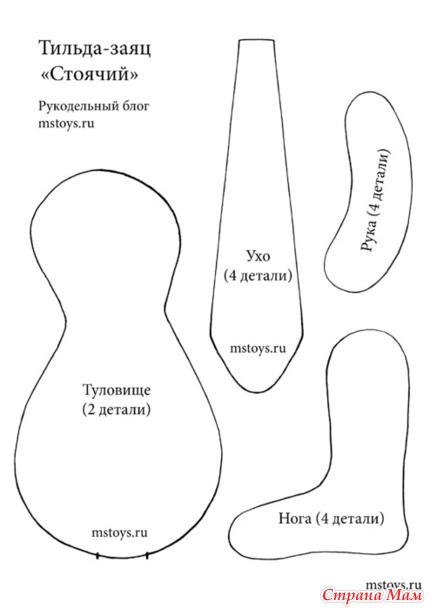 Тильда-заяц
«Стоячий»

Рукодельный блог
mstoys.ru

Ухо
(4 детали)

mstoys.ru

Рука (4 детали)

Туловище
(2 детали)

mstoys.ru

Нога (4 детали)

mstoys.ru

Страна Мам